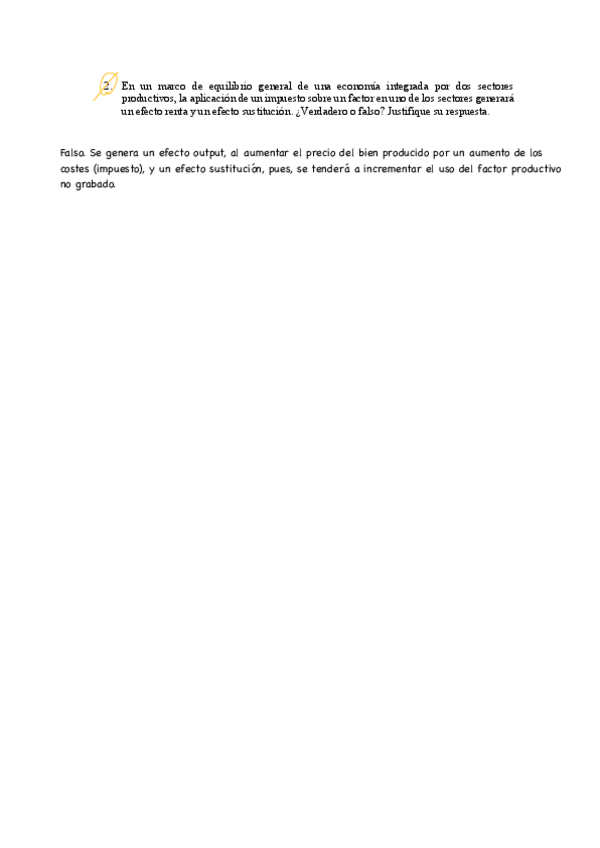 2. En un marco de equilibrio general de una economía integrada por dos sectores productivos, la aplicación de un impuesto sobre un factor en uno de los sectores generará un efecto renta y un efecto sustitución. ¿Verdadero o falso? Justifique su respuesta.

Falso. Se genera un efecto output, al aumentar el precio del bien producido por un aumento de los costes (impuesto), y un efecto sustitución, pues, se tenderá a incrementar el uso del factor productivo no grabado.